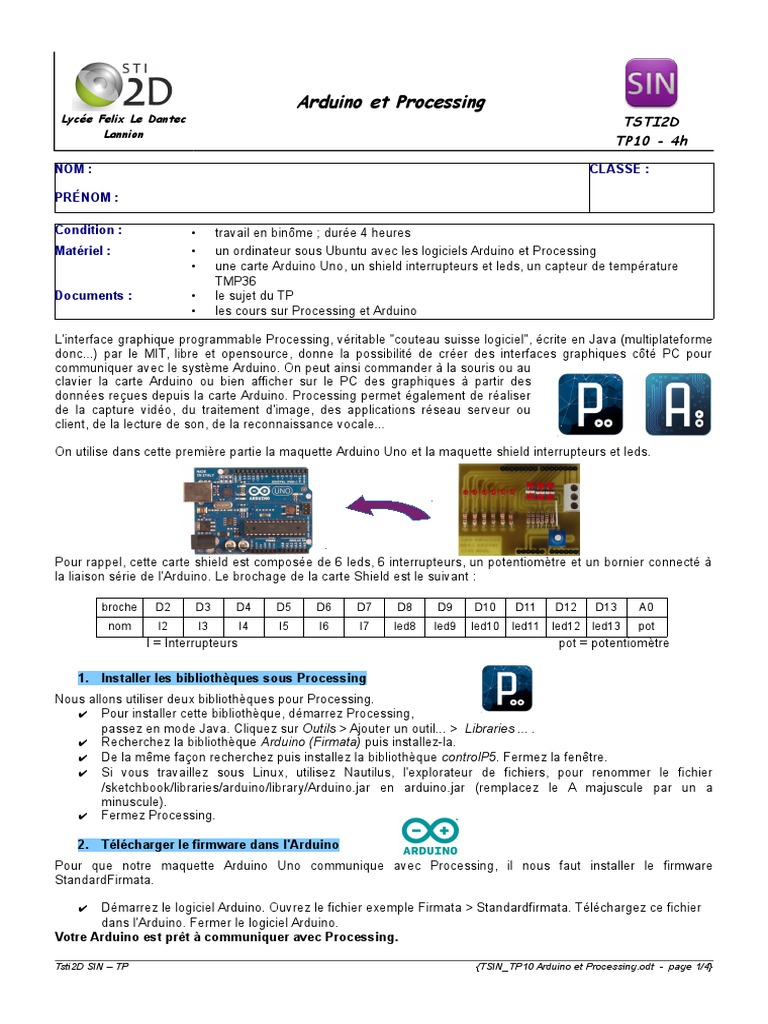 STI 2D
Lycée Felix Le Dantec
Lannion

Arduino et Processing

SIN
TSTI2D
TP10 - 4h

NOM :
PRÉNOM :
CLASSE :

Condition : • travail en binôme ; durée 4 heures
Matériel : • un ordinateur sous Ubuntu avec les logiciels Arduino et Processing
• une carte Arduino Uno, un shield interrupteurs et leds, un capteur de température TMP36
Documents : • le sujet du TP
• les cours sur Processing et Arduino

L'interface graphique programmable Processing, véritable "couteau suisse logiciel", écrite en Java (multiplateforme donc...) par le MIT, libre et opensource, donne la possibilité de créer des interfaces graphiques côté PC pour communiquer avec le système Arduino. On peut ainsi commander à la souris ou au clavier la carte Arduino ou bien afficher sur le PC des graphiques à partir des données reçues depuis la carte Arduino. Processing permet également de réaliser de la capture vidéo, du traitement d'image, des applications réseau serveur ou client, de la lecture de son, de la reconnaissance vocale...

On utilise dans cette première partie la maquette Arduino Uno et la maquette shield interrupteurs et leds.

Pour rappel, cette carte shield est composée de 6 leds, 6 interrupteurs, un potentiomètre et un bornier connecté à la liaison série de l'Arduino. Le brochage de la carte Shield est le suivant :

| broche | D2 | D3 | D4 | D5 | D6 | D7 | D8 | D9 | D10 | D11 | D12 | D13 | A0 |
|---|---|---|---|---|---|---|---|---|---|---|---|---|---|
| nom | I2 | I3 | I4 | I5 | I6 | I7 | led8 | led9 | led10 | led11 | led12 | led13 | pot |

I = Interrupteurs pot = potentiomètre

1. Installer les bibliothèques sous Processing

Nous allons utiliser deux bibliothèques pour Processing.
✔ Pour installer cette bibliothèque, démarrez Processing, passez en mode Java. Cliquez sur Outils > Ajouter un outil... > Libraries ... .
✔ Recherchez la bibliothèque Arduino (Firmata) puis installez-la.
✔ De la même façon recherchez puis installez la bibliothèque controlP5. Fermez la fenêtre.
✔ Si vous travaillez sous Linux, utilisez Nautilus, l'explorateur de fichiers, pour renommer le fichier /sketchbook/libraries/arduino/library/Arduino.jar en arduino.jar (remplacez le A majuscule par un a minuscule).
✔ Fermez Processing.

2. Télécharger le firmware dans l'Arduino

ARDUINO

Pour que notre maquette Arduino Uno communique avec Processing, il nous faut installer le firmware StandardFirmata.

✔ Démarrez le logiciel Arduino. Ouvrez le fichier exemple Firmata > Standardfirmata. Téléchargez ce fichier dans l'Arduino. Fermer le logiciel Arduino.
Votre Arduino est prêt à communiquer avec Processing.

Tsti2D SIN – TP {TSIN_TP10 Arduino et Processing.odt - page 1/4}